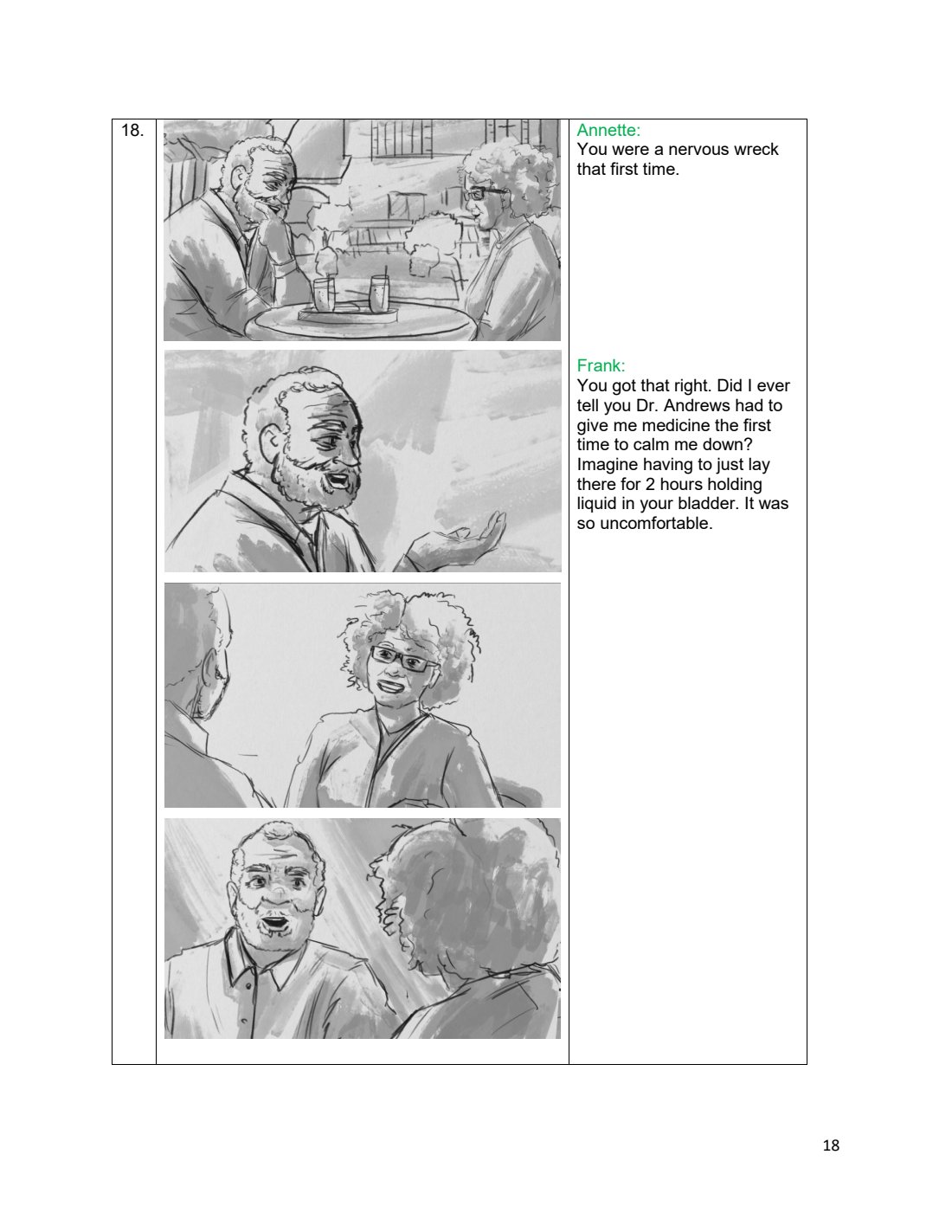 18.

Annette:
You were a nervous wreck that first time.

Frank:
You got that right. Did I ever tell you Dr. Andrews had to give me medicine the first time to calm me down? Imagine having to just lay there for 2 hours holding liquid in your bladder. It was so uncomfortable.

18